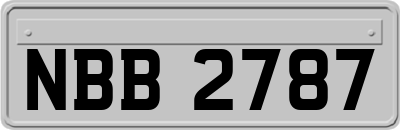 NBB 2787